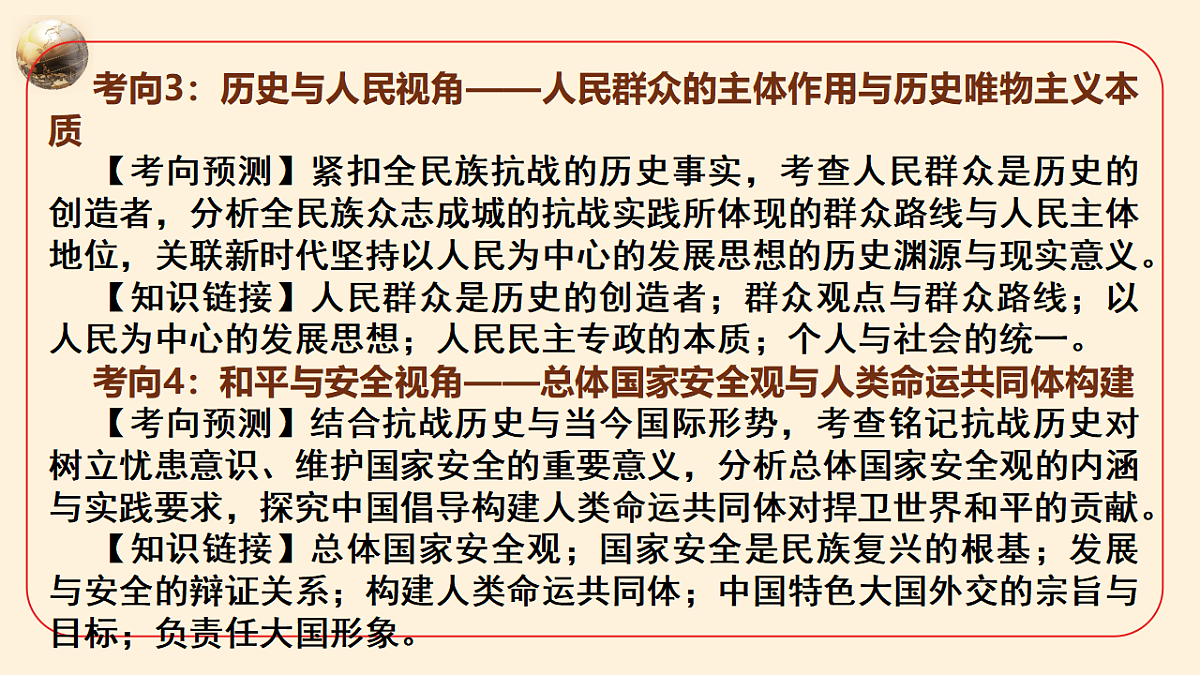 考向3：历史与人民视角——人民群众的主体作用与历史唯物主义本质

【考向预测】紧扣全民族抗战的历史事实，考查人民群众是历史的创造者，分析全民族众志成城的抗战实践所体现的群众路线与人民主体地位，关联新时代坚持以人民为中心的发展思想的历史渊源与现实意义。

【知识链接】人民群众是历史的创造者；群众观点与群众路线；以人民为中心的发展思想；人民民主专政的本质；个人与社会的统一。

考向4：和平与安全视角——总体国家安全观与人类命运共同体构建

【考向预测】结合抗战历史与当今国际形势，考查铭记抗战历史对树立忧患意识、维护国家安全的重要意义，分析总体国家安全观的内涵与实践要求，探究中国倡导构建人类命运共同体对捍卫世界和平的贡献。

【知识链接】总体国家安全观；国家安全是民族复兴的根基；发展与安全的辩证关系；构建人类命运共同体；中国特色大国外交的宗旨与目标；负责任大国形象。